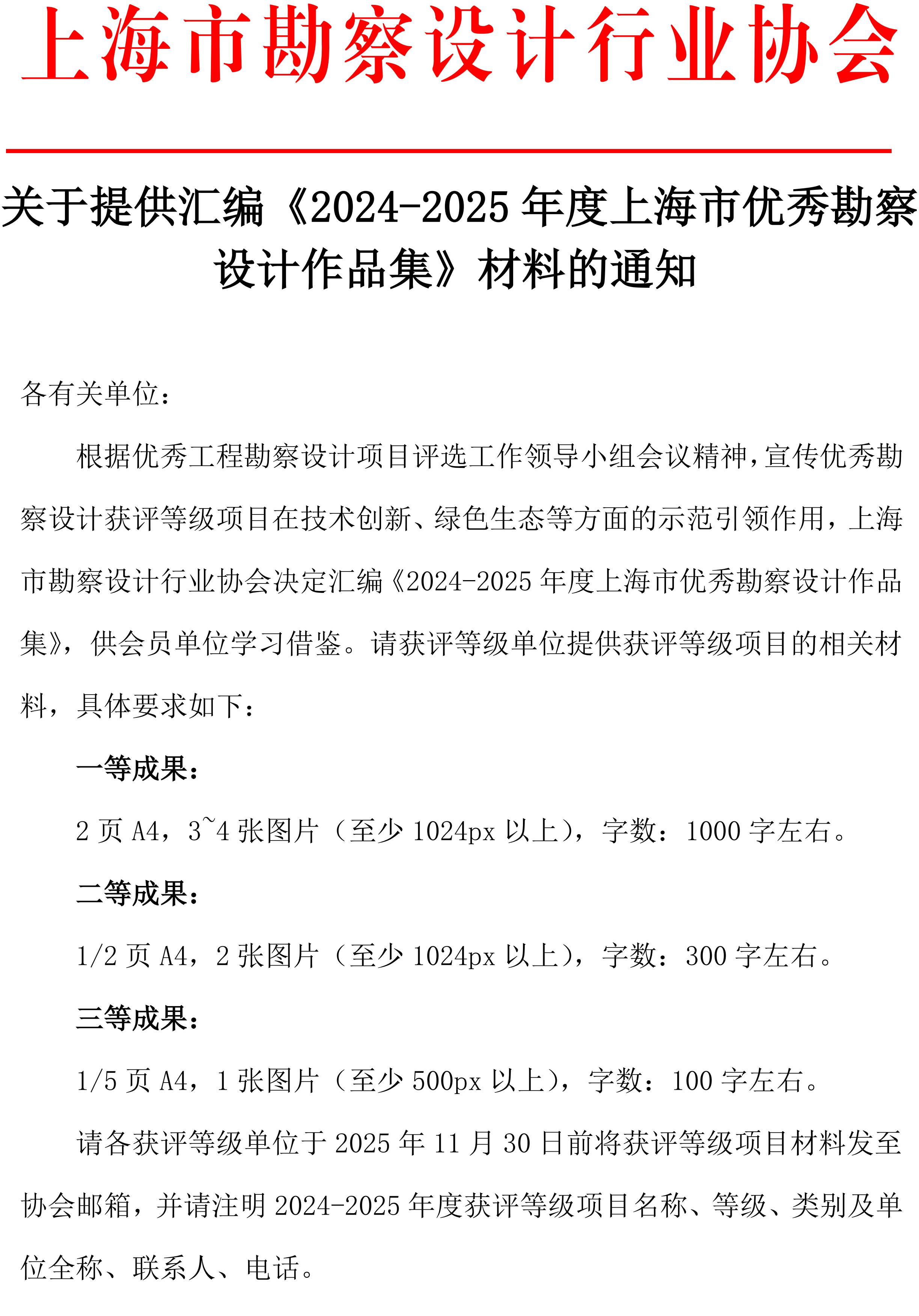 上海市勘察设计行业协会

关于提供汇编《2024-2025年度上海市优秀勘察设计作品集》材料的通知

各有关单位：

根据优秀工程勘察设计项目评选工作领导小组会议精神，宣传优秀勘察设计获评等级项目在技术创新、绿色生态等方面的示范引领作用，上海市勘察设计行业协会决定汇编《2024-2025年度上海市优秀勘察设计作品集》，供会员单位学习借鉴。请获评等级单位提供获评等级项目的相关材料，具体要求如下：

一等成果：

2页A4，3~4张图片（至少1024px以上），字数：1000字左右。

二等成果：

1/2页A4，2张图片（至少1024px以上），字数：300字左右。

三等成果：

1/5页A4，1张图片（至少500px以上），字数：100字左右。

请各获评等级单位于2025年11月30日前将获评等级项目材料发至协会邮箱，并请注明2024-2025年度获评等级项目名称、等级、类别及单位全称、联系人、电话。